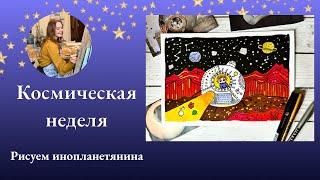 Космическая неделя

Рисуем инопланетянина